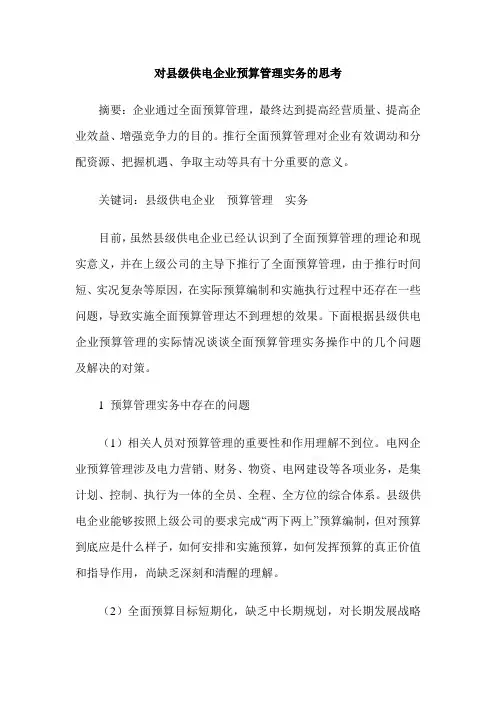 对县级供电企业预算管理实务的思考

摘要：企业通过全面预算管理，最终达到提高经营质量、提高企业效益、增强竞争力的目的。推行全面预算管理对企业有效调动和分配资源、把握机遇、争取主动等具有十分重要的意义。

关键词：县级供电企业　预算管理　实务

目前，虽然县级供电企业已经认识到了全面预算管理的理论和现实意义，并在上级公司的主导下推行了全面预算管理，由于推行时间短、实况复杂等原因，在实际预算编制和实施执行过程中还存在一些问题，导致实施全面预算管理达不到理想的效果。下面根据县级供电企业预算管理的实际情况谈谈全面预算管理实务操作中的几个问题及解决的对策。

1 预算管理实务中存在的问题

（1）相关人员对预算管理的重要性和作用理解不到位。电网企业预算管理涉及电力营销、财务、物资、电网建设等各项业务，是集计划、控制、执行为一体的全员、全程、全方位的综合体系。县级供电企业能够按照上级公司的要求完成“两下两上”预算编制，但对预算到底应是什么样子，如何安排和实施预算，如何发挥预算的真正价值和指导作用，尚缺乏深刻和清醒的理解。

（2）全面预算目标短期化，缺乏中长期规划，对长期发展战略